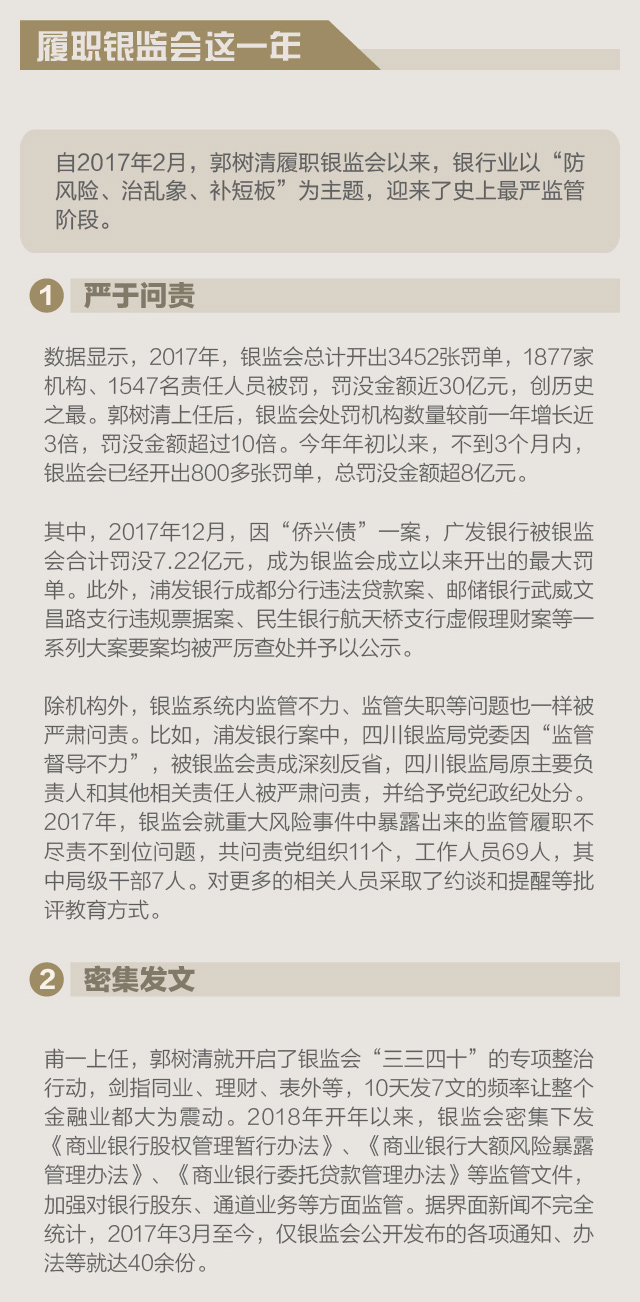 履职银监会这一年

自2017年2月，郭树清履职银监会以来，银行业以“防风险、治乱象、补短板”为主题，迎来了史上最严监管阶段。

1 严于问责

数据显示，2017年，银监会总计开出3452张罚单，1877家机构、1547名责任人员被罚，罚没金额近30亿元，创历史之最。郭树清上任后，银监会处罚机构数量较前一年增长近3倍，罚没金额超过10倍。今年年初以来，不到3个月内，银监会已经开出800多张罚单，总罚没金额超8亿元。

其中，2017年12月，因“侨兴债”一案，广发银行被银监会合计罚没7.22亿元，成为银监会成立以来开出的最大罚单。此外，浦发银行成都分行违法贷款案、邮储银行武威文昌路支行违规票据案、民生银行航天桥支行虚假理财案等一系列大案要案均被严厉查处并予以公示。

除机构外，银监系统内监管不力、监管失职等问题也一样被严肃问责。比如，浦发银行案中，四川银监局党委因“监管督导不力”，被银监会责成深刻反省，四川银监局原主要负责人和其他相关责任人被严肃问责，并给予党纪政纪处分。2017年，银监会就重大风险事件中暴露出来的监管履职不尽责不到位问题，共问责党组织11个，工作人员69人，其中局级干部7人。对更多的相关人员采取了约谈和提醒等批评教育方式。

2 密集发文

甫一上任，郭树清就开启了银监会“三三四十”的专项整治行动，剑指同业、理财、表外等，10天发7文的频率让整个金融业都大为震动。2018年开年以来，银监会密集下发《商业银行股权管理暂行办法》、《商业银行大额风险暴露管理办法》、《商业银行委托贷款管理办法》等监管文件，加强对银行股东、通道业务等方面监管。据界面新闻不完全统计，2017年3月至今，仅银监会公开发布的各项通知、办法等就达40余份。